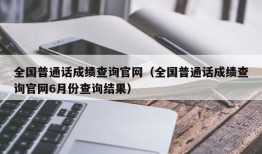 全国普通话成绩查询官网（全国普通话成绩查询官网6月份查询结果）